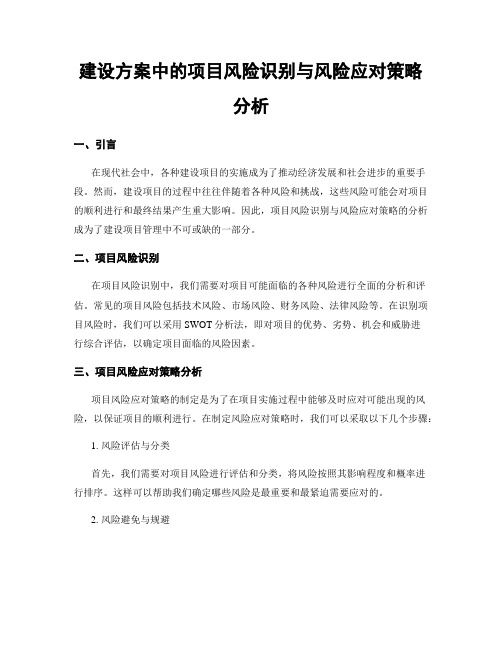 建设方案中的项目风险识别与风险应对策略分析

一、引言

在现代社会中，各种建设项目的实施成为了推动经济发展和社会进步的重要手段。然而，建设项目的过程中往往伴随着各种风险和挑战，这些风险可能会对项目的顺利进行和最终结果产生重大影响。因此，项目风险识别与风险应对策略的分析成为了建设项目管理中不可或缺的一部分。

二、项目风险识别

在项目风险识别中，我们需要对项目可能面临的各种风险进行全面的分析和评估。常见的项目风险包括技术风险、市场风险、财务风险、法律风险等。在识别项目风险时，我们可以采用 SWOT 分析法，即对项目的优势、劣势、机会和威胁进行综合评估，以确定项目面临的风险因素。

三、项目风险应对策略分析

项目风险应对策略的制定是为了在项目实施过程中能够及时应对可能出现的风险，以保证项目的顺利进行。在制定风险应对策略时，我们可以采取以下几个步骤：

1. 风险评估与分类

首先，我们需要对项目风险进行评估和分类，将风险按照其影响程度和概率进行排序。这样可以帮助我们确定哪些风险是最重要和最紧迫需要应对的。

2. 风险避免与规避